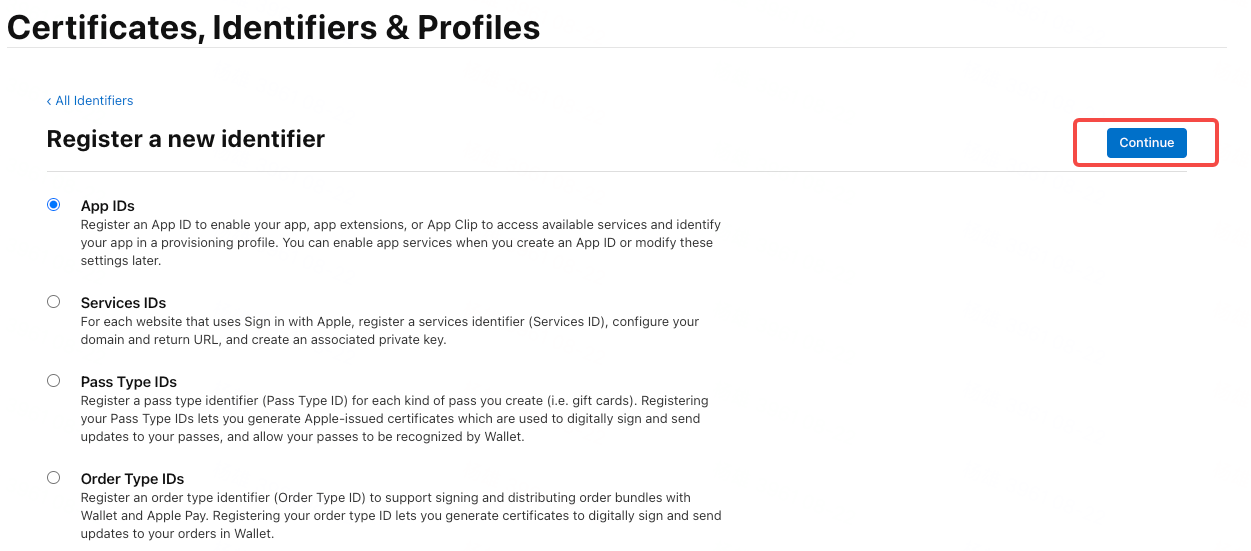 Certificates, Identifiers & Profiles

‹ All Identifiers

Register a new identifier

Continue

App IDs
Register an App ID to enable your app, app extensions, or App Clip to access available services and identify your app in a provisioning profile. You can enable app services when you create an App ID or modify these settings later.

Services IDs
For each website that uses Sign in with Apple, register a services identifier (Services ID), configure your domain and return URL, and create an associated private key.

Pass Type IDs
Register a pass type identifier (Pass Type ID) for each kind of pass you create (i.e. gift cards). Registering your Pass Type IDs lets you generate Apple-issued certificates which are used to digitally sign and send updates to your passes, and allow your passes to be recognized by Wallet.

Order Type IDs
Register an order type identifier (Order Type ID) to support signing and distributing order bundles with Wallet and Apple Pay. Registering your order type ID lets you generate certificates to digitally sign and send updates to your orders in Wallet.